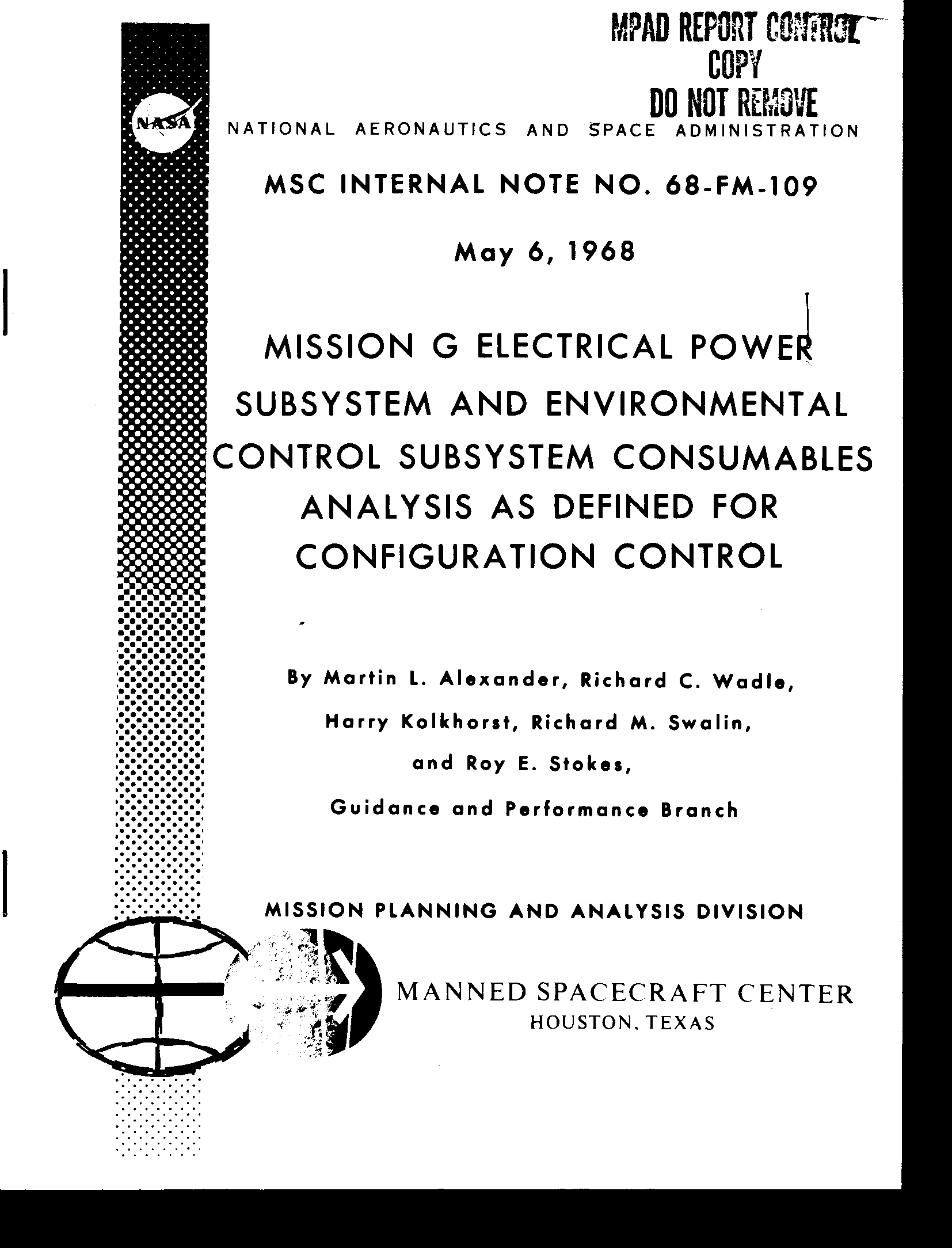 MPAD REPORT CONTROL
COPY
DO NOT REMOVE

NASA

NATIONAL AERONAUTICS AND SPACE ADMINISTRATION

MSC INTERNAL NOTE NO. 68-FM-109

May 6, 1968

MISSION G ELECTRICAL POWER SUBSYSTEM AND ENVIRONMENTAL CONTROL SUBSYSTEM CONSUMABLES ANALYSIS AS DEFINED FOR CONFIGURATION CONTROL

By Martin L. Alexander, Richard C. Wadle, Harry Kolkhorst, Richard M. Swalin, and Roy E. Stokes, Guidance and Performance Branch

MISSION PLANNING AND ANALYSIS DIVISION

MANNED SPACECRAFT CENTER
HOUSTON, TEXAS